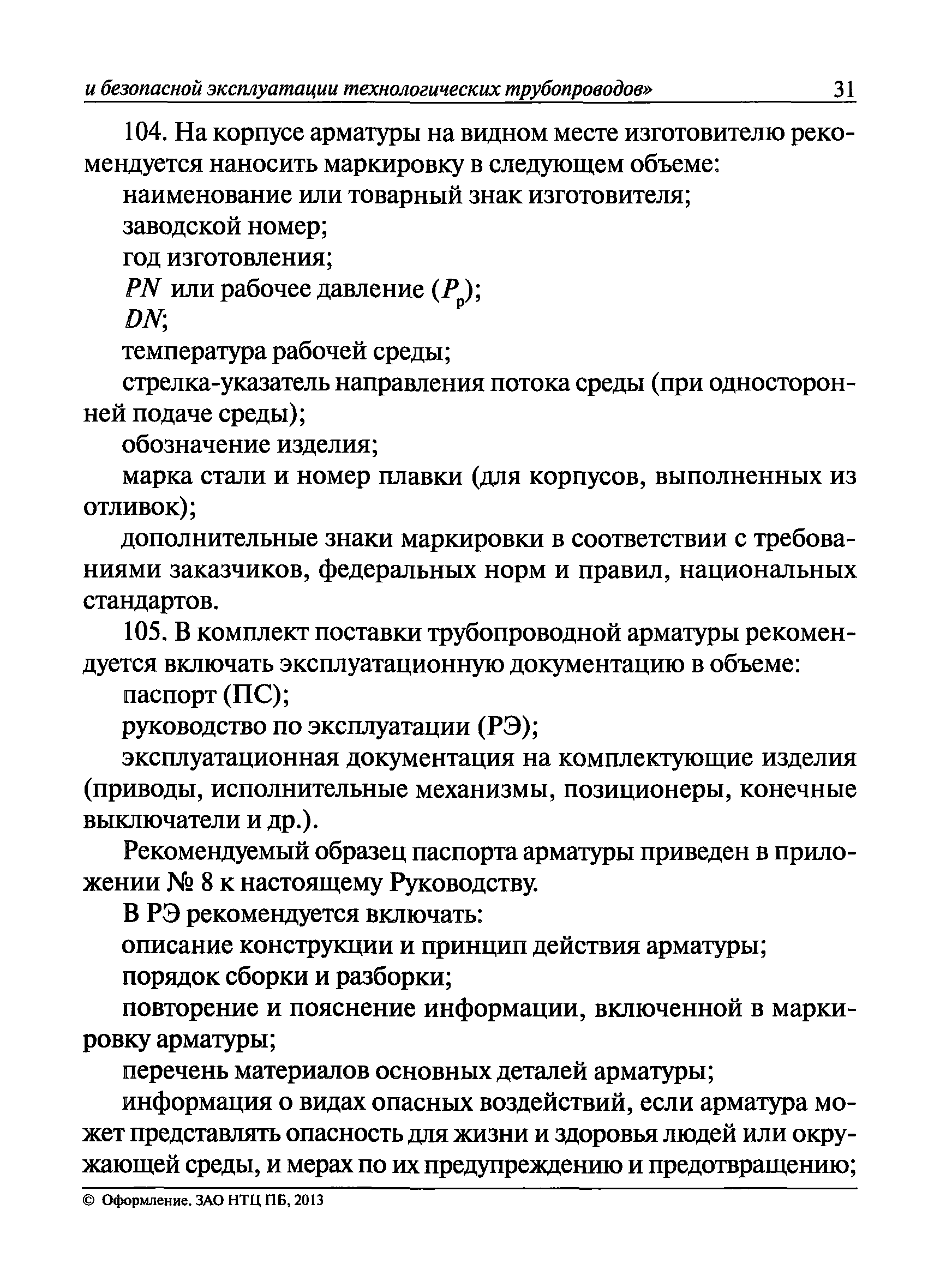 и безопасной эксплуатации технологических трубопроводов» 31

104. На корпусе арматуры на видном месте изготовителю рекомендуется наносить маркировку в следующем объеме:

наименование или товарный знак изготовителя;

заводской номер;

год изготовления;

$PN$ или рабочее давление ($P_р$);

$DN$;

температура рабочей среды;

стрелка-указатель направления потока среды (при односторонней подаче среды);

обозначение изделия;

марка стали и номер плавки (для корпусов, выполненных из отливок);

дополнительные знаки маркировки в соответствии с требованиями заказчиков, федеральных норм и правил, национальных стандартов.

105. В комплект поставки трубопроводной арматуры рекомендуется включать эксплуатационную документацию в объеме:

паспорт (ПС);

руководство по эксплуатации (РЭ);

эксплуатационная документация на комплектующие изделия (приводы, исполнительные механизмы, позиционеры, конечные выключатели и др.).

Рекомендуемый образец паспорта арматуры приведен в приложении № 8 к настоящему Руководству.

В РЭ рекомендуется включать:

описание конструкции и принцип действия арматуры;

порядок сборки и разборки;

повторение и пояснение информации, включенной в маркировку арматуры;

перечень материалов основных деталей арматуры;

информация о видах опасных воздействий, если арматура может представлять опасность для жизни и здоровья людей или окружающей среды, и мерах по их предупреждению и предотвращению;

© Оформление. ЗАО НТЦ ПБ, 2013